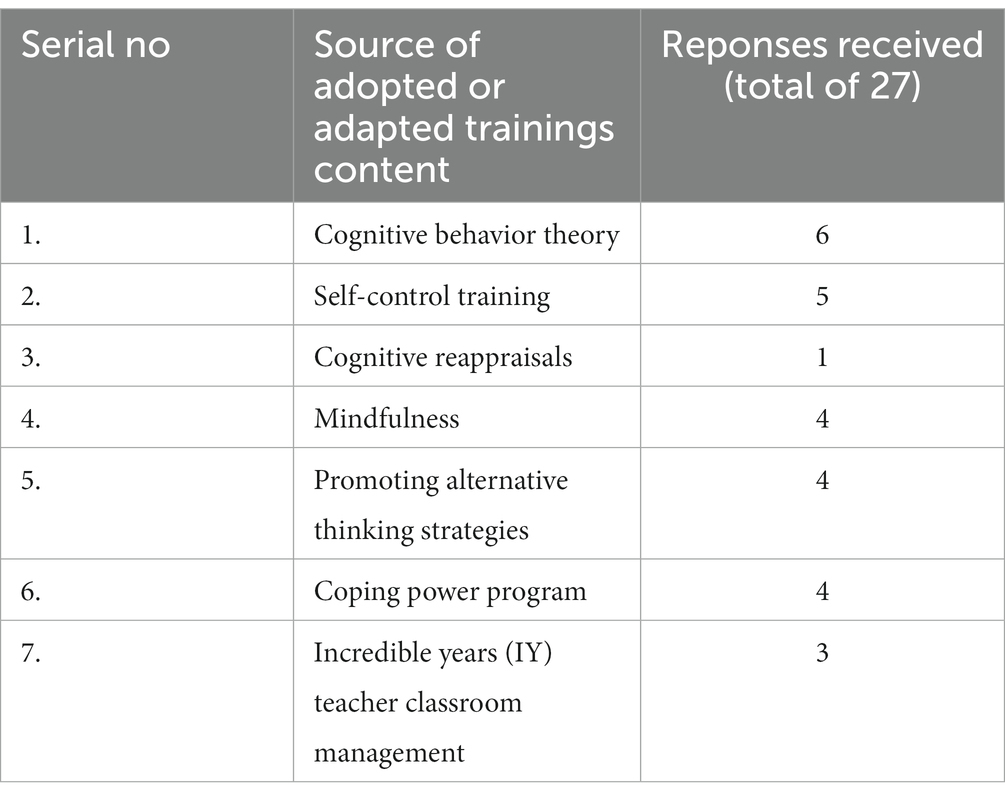 | Serial no | Source of adopted or adapted trainings content | Reponses received (total of 27) |
|---|---|---|
| 1. | Cognitive behavior theory | 6 |
| 2. | Self-control training | 5 |
| 3. | Cognitive reappraisals | 1 |
| 4. | Mindfulness | 4 |
| 5. | Promoting alternative thinking strategies | 4 |
| 6. | Coping power program | 4 |
| 7. | Incredible years (IY) teacher classroom management | 3 |